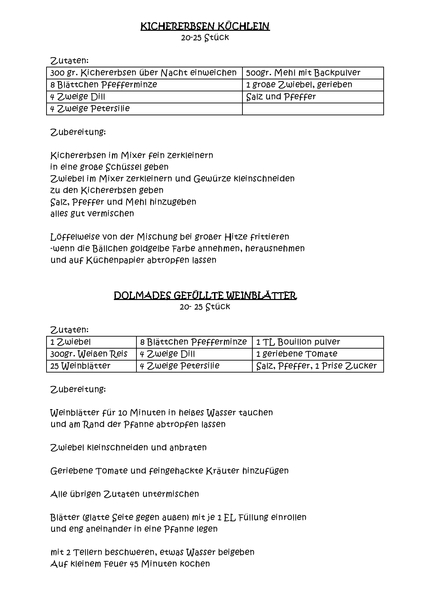 KICHERERBSEN KÜCHLEIN
20-25 Stück

Zutaten:

| 300 gr. Kichererbsen über Nacht einweichen | 500gr. Mehl mit Backpulver |
|---|---|
| 8 Blättchen Pfefferminze | 1 große Zwiebel, gerieben |
| 4 Zweige Dill | Salz und Pfeffer |
| 4 Zweige Petersilie | |

Zubereitung:

Kichererbsen im Mixer fein zerkleinern
in eine große Schüssel geben
Zwiebel im Mixer zerkleinern und Gewürze kleinschneiden
zu den Kichererbsen geben
Salz, Pfeffer und Mehl hinzugeben
alles gut vermischen

Löffelweise von der Mischung bei großer Hitze frittieren
-wenn die Bällchen goldgelbe Farbe annehmen, herausnehmen
und auf Küchenpapier abtropfen lassen

DOLMADES GEFÜLLTE WEINBLÄTTER
20- 25 Stück

Zutaten:

| 1 Zwiebel | 8 Blättchen Pfefferminze | 1 TL Bouillon pulver |
|---|---|---|
| 300gr. Weißen Reis | 4 Zweige Dill | 1 geriebene Tomate |
| 25 Weinblätter | 4 Zweige Petersilie | Salz, Pfeffer, 1 Prise Zucker |

Zubereitung:

Weinblätter für 10 Minuten in heißes Wasser tauchen
und am Rand der Pfanne abtropfen lassen

Zwiebel kleinschneiden und anbraten

Geriebene Tomate und feingehackte Kräuter hinzufügen

Alle übrigen Zutaten untermischen

Blätter (glatte Seite gegen außen) mit je 1 EL Füllung einrollen
und eng aneinander in eine Pfanne legen

mit 2 Tellern beschweren, etwas Wasser beigeben
Auf kleinem Feuer 45 Minuten kochen